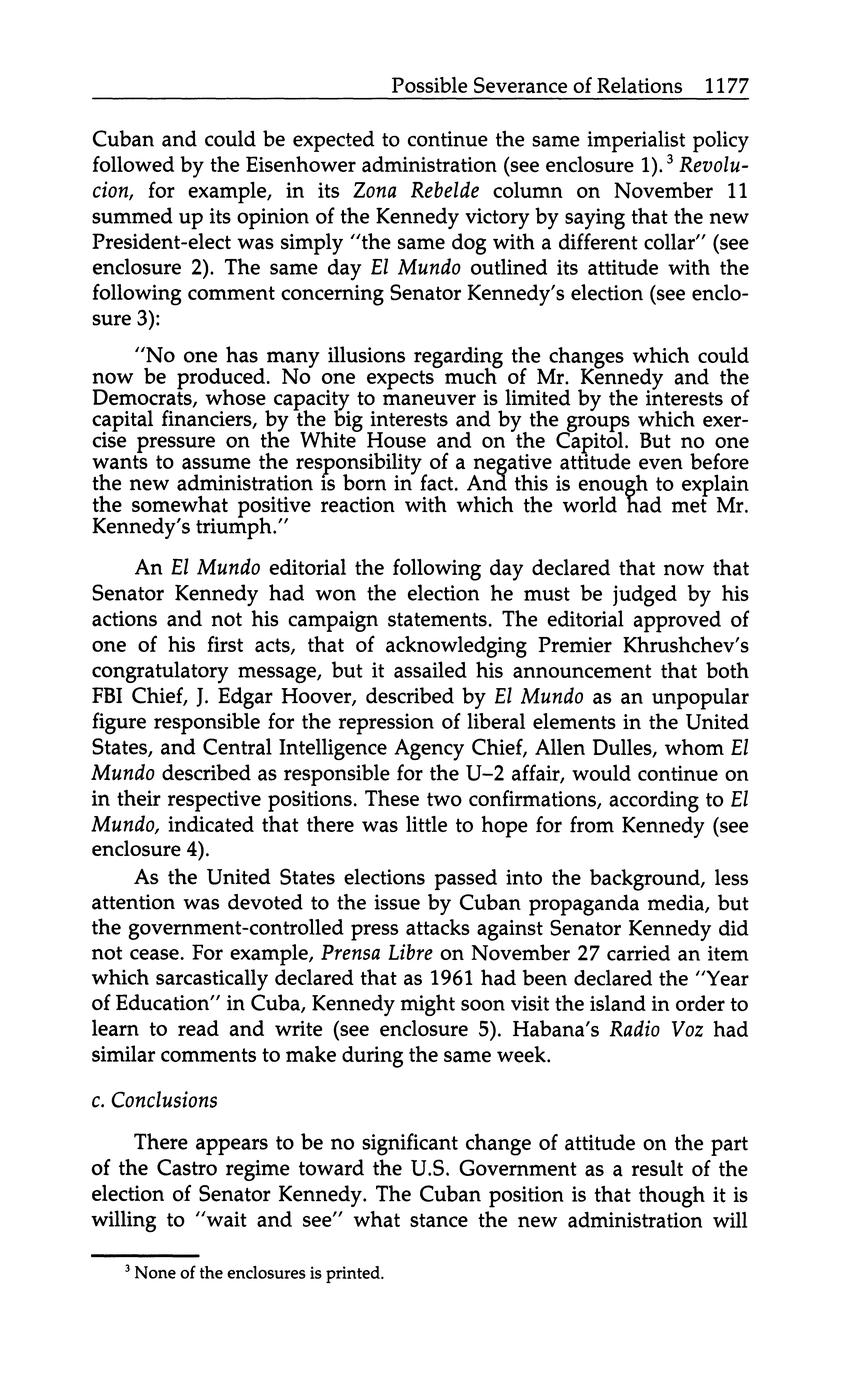 Possible Severance of Relations 1177

Cuban and could be expected to continue the same imperialist policy followed by the Eisenhower administration (see enclosure 1).$^3$ Revolucion, for example, in its Zona Rebelde column on November 11 summed up its opinion of the Kennedy victory by saying that the new President-elect was simply "the same dog with a different collar" (see enclosure 2). The same day El Mundo outlined its attitude with the following comment concerning Senator Kennedy's election (see enclosure 3):

"No one has many illusions regarding the changes which could now be produced. No one expects much of Mr. Kennedy and the Democrats, whose capacity to maneuver is limited by the interests of capital financiers, by the big interests and by the groups which exercise pressure on the White House and on the Capitol. But no one wants to assume the responsibility of a negative attitude even before the new administration is born in fact. And this is enough to explain the somewhat positive reaction with which the world had met Mr. Kennedy's triumph."

An El Mundo editorial the following day declared that now that Senator Kennedy had won the election he must be judged by his actions and not his campaign statements. The editorial approved of one of his first acts, that of acknowledging Premier Khrushchev's congratulatory message, but it assailed his announcement that both FBI Chief, J. Edgar Hoover, described by El Mundo as an unpopular figure responsible for the repression of liberal elements in the United States, and Central Intelligence Agency Chief, Allen Dulles, whom El Mundo described as responsible for the U–2 affair, would continue on in their respective positions. These two confirmations, according to El Mundo, indicated that there was little to hope for from Kennedy (see enclosure 4).

As the United States elections passed into the background, less attention was devoted to the issue by Cuban propaganda media, but the government-controlled press attacks against Senator Kennedy did not cease. For example, Prensa Libre on November 27 carried an item which sarcastically declared that as 1961 had been declared the "Year of Education" in Cuba, Kennedy might soon visit the island in order to learn to read and write (see enclosure 5). Habana's Radio Voz had similar comments to make during the same week.

c. Conclusions

There appears to be no significant change of attitude on the part of the Castro regime toward the U.S. Government as a result of the election of Senator Kennedy. The Cuban position is that though it is willing to "wait and see" what stance the new administration will

$^3$ None of the enclosures is printed.